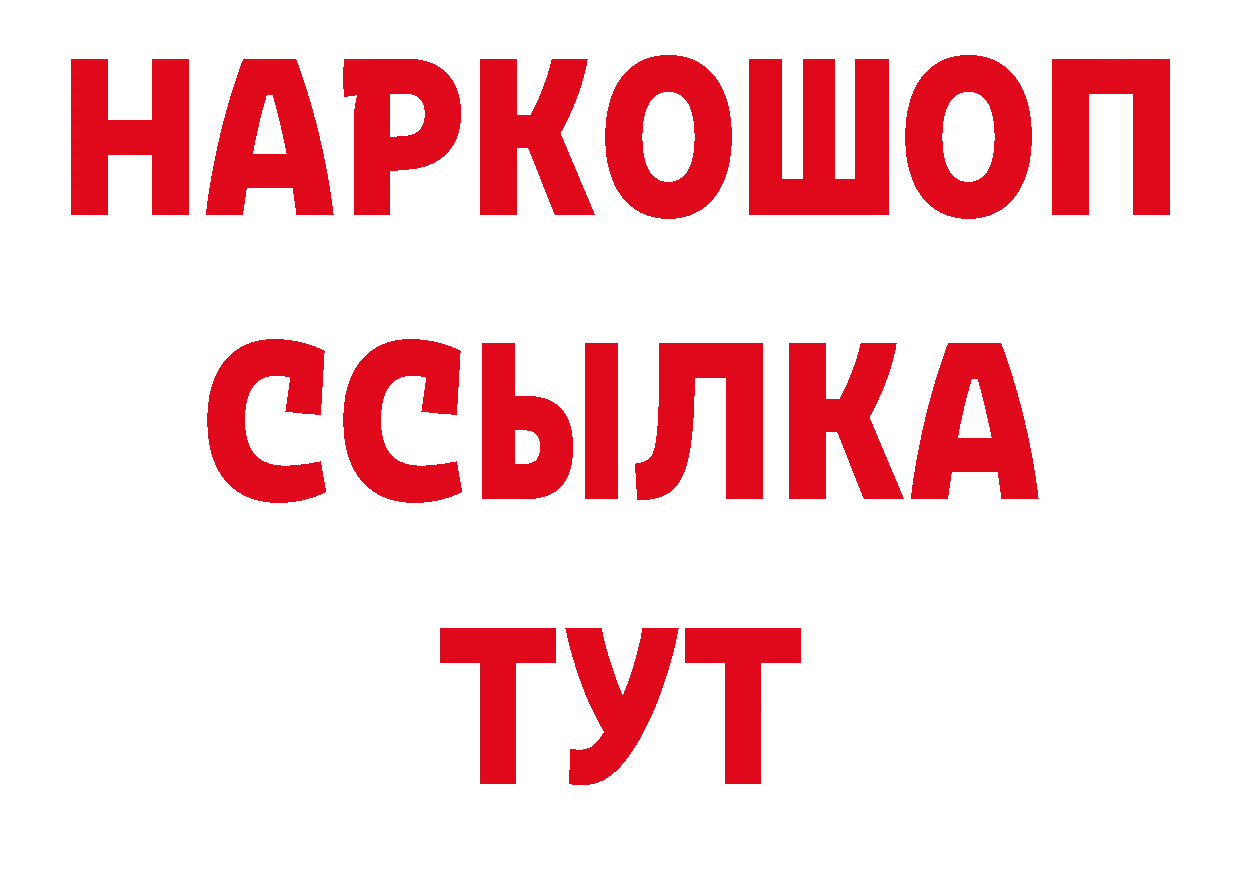 НАРКОШОП
ССЫЛКА
ТУТ